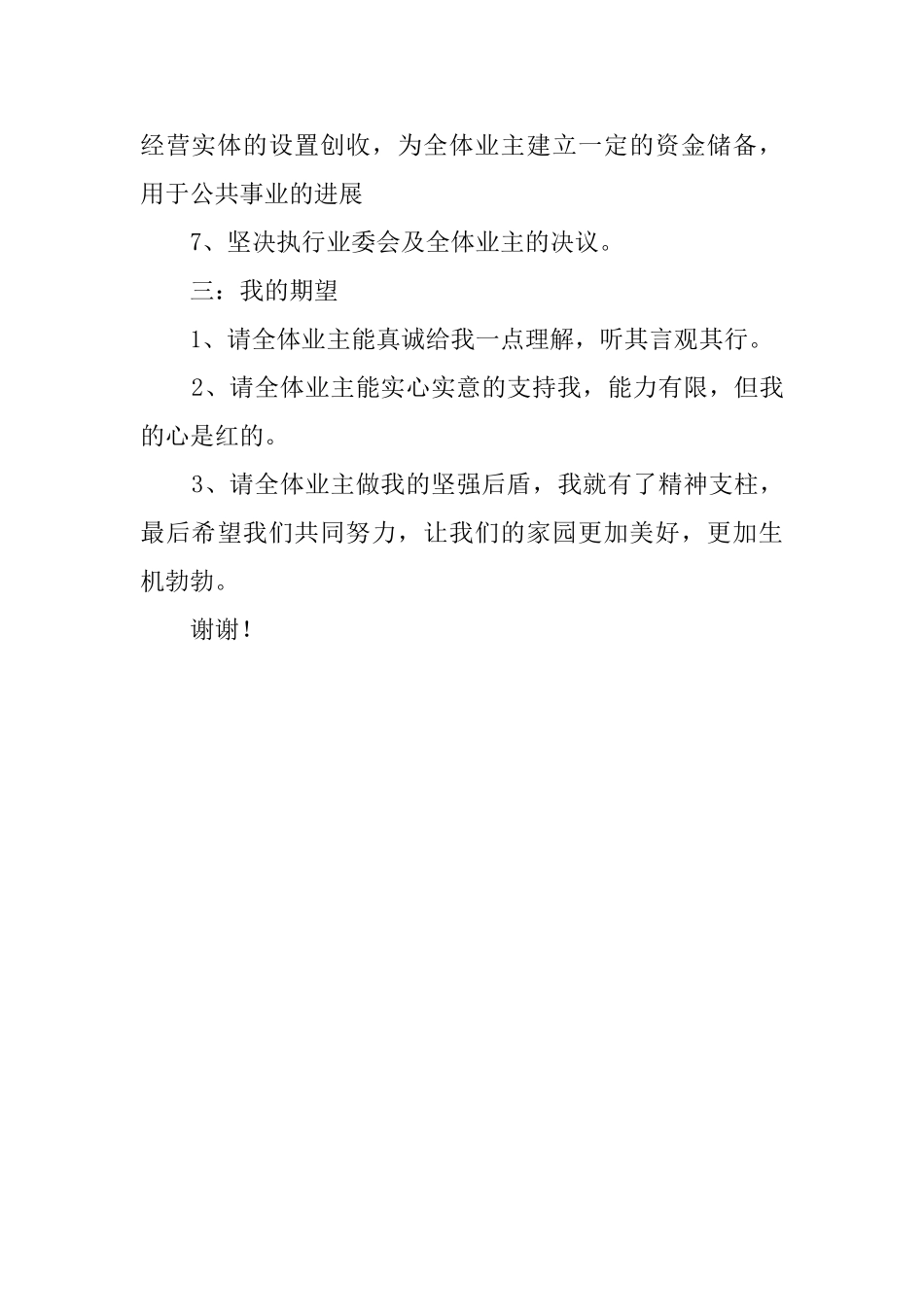 经营实体的设置创收，为全体业主建立一定的资金储备，用于公共事业的进展

7、坚决执行业委会及全体业主的决议。

三：我的期望

1、请全体业主能真诚给我一点理解，听其言观其行。

2、请全体业主能实心实意的支持我，能力有限，但我的心是红的。

3、请全体业主做我的坚强后盾，我就有了精神支柱，最后希望我们共同努力，让我们的家园更加美好，更加生机勃勃。

谢谢！